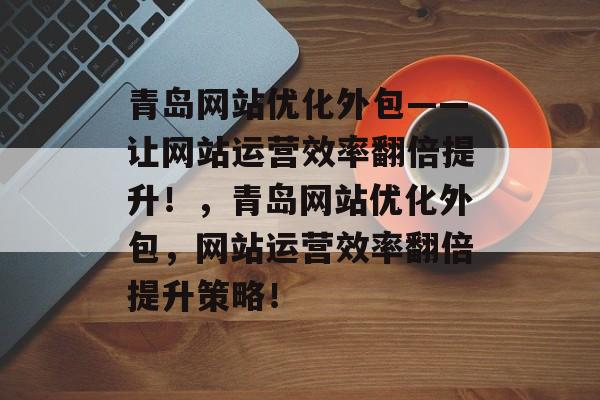 青岛网站优化外包——让网站运营效率翻倍提升！，青岛网站优化外包，网站运营效率翻倍提升策略！